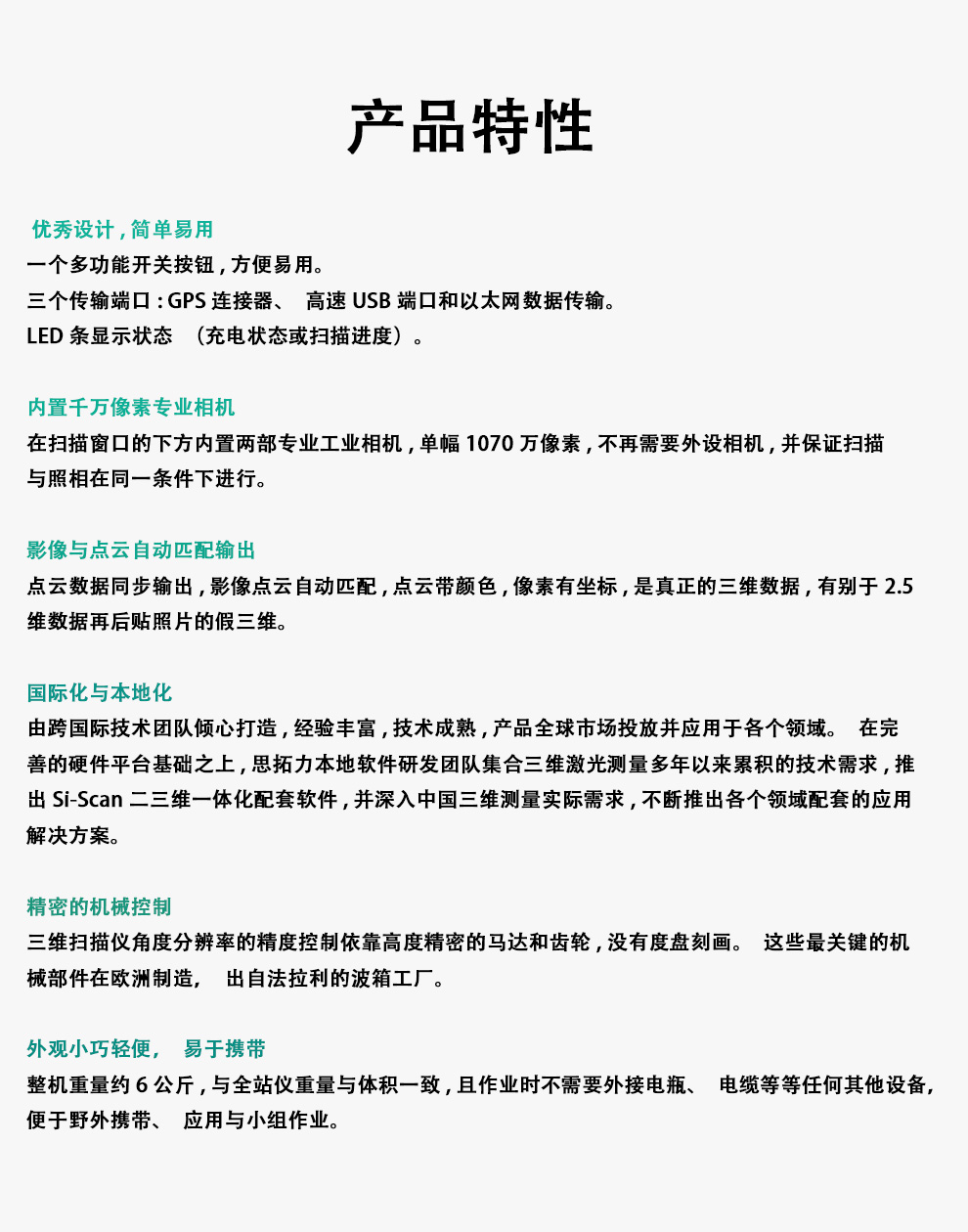 产品特性

优秀设计，简单易用
一个多功能开关按钮，方便易用。
三个传输端口：GPS 连接器、 高速 USB 端口和以太网数据传输。
LED 条显示状态 （充电状态或扫描进度）。

内置千万像素专业相机
在扫描窗口的下方内置两部专业工业相机，单幅 1070 万像素，不再需要外设相机，并保证扫描与照相在同一条件下进行。

影像与点云自动匹配输出
点云数据同步输出，影像点云自动匹配，点云带颜色，像素有坐标，是真正的三维数据，有别于 2.5 维数据再后贴照片的假三维。

国际化与本地化
由跨国际技术团队倾心打造，经验丰富，技术成熟，产品全球市场投放并应用于各个领域。 在完善的硬件平台基础之上，思拓力本地软件研发团队集合三维激光测量多年以来累积的技术需求，推出 Si-Scan 二三维一体化配套软件，并深入中国三维测量实际需求，不断推出各个领域配套的应用解决方案。

精密的机械控制
三维扫描仪角度分辨率的精度控制依靠高度精密的马达和齿轮，没有度盘刻画。 这些最关键的机械部件在欧洲制造， 出自法拉利的波箱工厂。

外观小巧轻便， 易于携带
整机重量约 6 公斤，与全站仪重量与体积一致，且作业时不需要外接电瓶、 电缆等等任何其他设备，便于野外携带、 应用与小组作业。